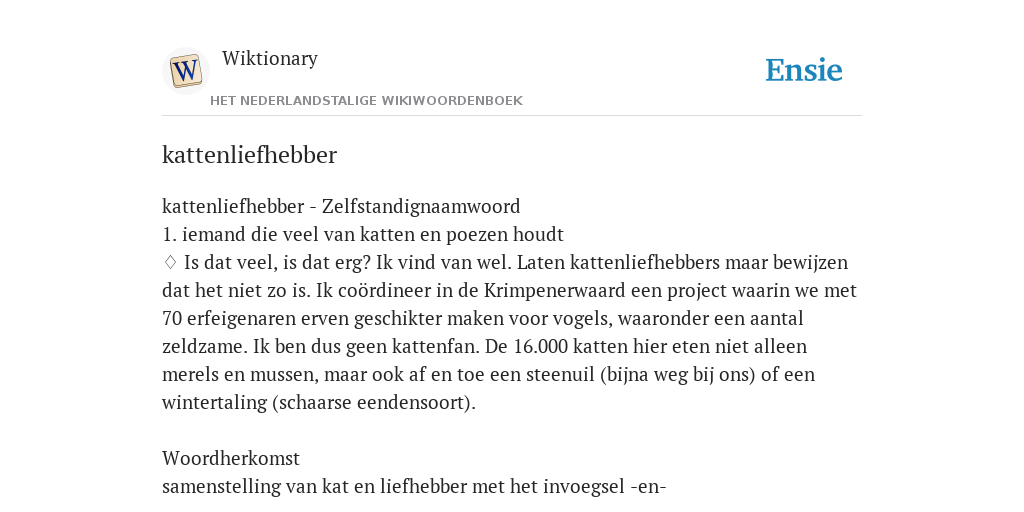 W
Wiktionary
HET NEDERLANDSTALIGE WIKIWOORDENBOEK
Ensie

kattenliefhebber

kattenliefhebber - Zelfstandignaamwoord
1. iemand die veel van katten en poezen houdt
♢ Is dat veel, is dat erg? Ik vind van wel. Laten kattenliefhebbers maar bewijzen dat het niet zo is. Ik coördineer in de Krimpenerwaard een project waarin we met 70 erfeigenaren erven geschikter maken voor vogels, waaronder een aantal zeldzame. Ik ben dus geen kattenfan. De 16.000 katten hier eten niet alleen merels en mussen, maar ook af en toe een steenuil (bijna weg bij ons) of een wintertaling (schaarse eendensoort).

Woordherkomst
samenstelling van kat en liefhebber met het invoegsel -en-